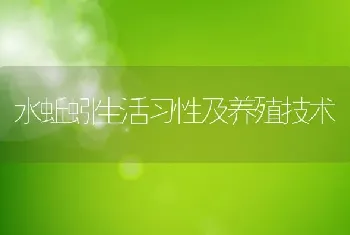 水蚯蚓生活习性及养殖技术